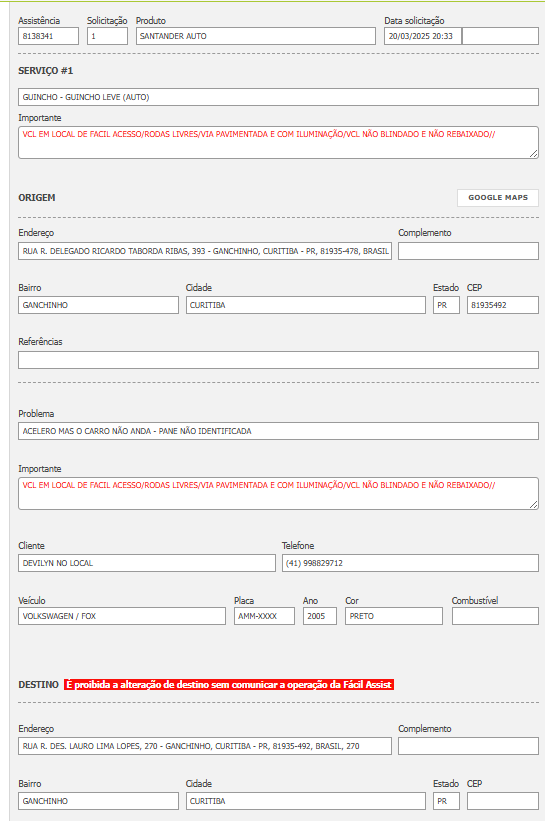 Assistência
8138341

Solicitação
1

Produto
SANTANDER AUTO

Data solicitação
20/03/2025 20:33

SERVIÇO #1

GUINCHO - GUINCHO LEVE (AUTO)

Importante
VCL EM LOCAL DE FACIL ACESSO/RODAS LIVRES/VIA PAVIMENTADA E COM ILUMINAÇÃO/VCL NÃO BLINDADO E NÃO REBAIXADO//

ORIGEM

GOOGLE MAPS

Endereço
RUA R. DELEGADO RICARDO TABORDA RIBAS, 393 - GANCHINHO, CURITIBA - PR, 81935-478, BRASIL

Complemento

Bairro
GANCHINHO

Cidade
CURITIBA

Estado
PR

CEP
81935492

Referências

Problema
ACELERO MAS O CARRO NÃO ANDA - PANE NÃO IDENTIFICADA

Importante
VCL EM LOCAL DE FACIL ACESSO/RODAS LIVRES/VIA PAVIMENTADA E COM ILUMINAÇÃO/VCL NÃO BLINDADO E NÃO REBAIXADO//

Cliente
DEVILYN NO LOCAL

Telefone
(41) 998829712

Veículo
VOLKSWAGEN / FOX

Placa
AMM-XXXX

Ano
2005

Cor
PRETO

Combustível

DESTINO É proibida a alteração de destino sem comunicar a operação da Fácil Assist

Endereço
RUA R. DES. LAURO LIMA LOPES, 270 - GANCHINHO, CURITIBA - PR, 81935-492, BRASIL, 270

Complemento

Bairro
GANCHINHO

Cidade
CURITIBA

Estado
PR

CEP